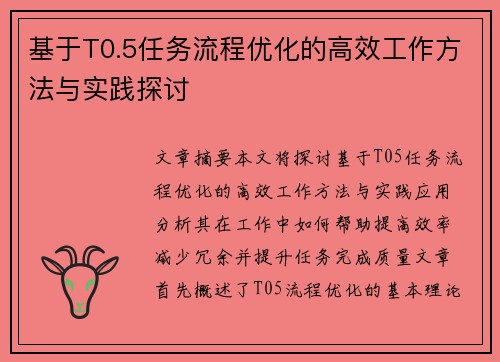 基于T0.5任务流程优化的高效工作方法与实践探讨

文章摘要本文将探讨基于T05任务流程优化的高效工作方法与实践应用分析其在工作中如何帮助提高效率减少冗余并提升任务完成质量文章首先概述了T05流程优化的基本理论